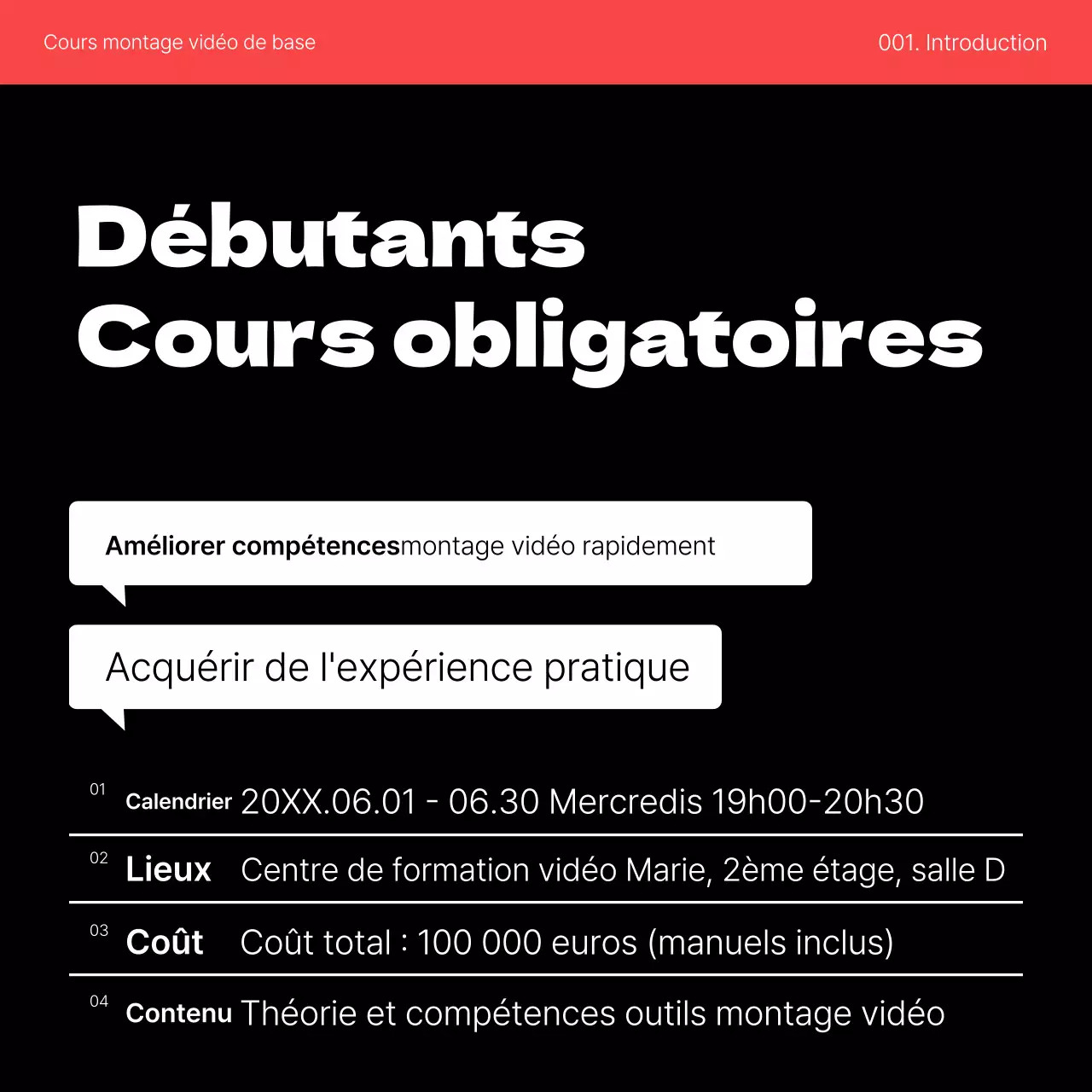 Cours montage vidéo de base

001. Introduction

Débutants
Cours obligatoires

Améliorer compétencesmontage vidéo rapidement

Acquérir de l'expérience pratique

01 Calendrier 20XX.06.01 - 06.30 Mercredis 19h00-20h30

02 Lieux Centre de formation vidéo Marie, 2ème étage, salle D

03 Coût Coût total : 100 000 euros (manuels inclus)

04 Contenu Théorie et compétences outils montage vidéo